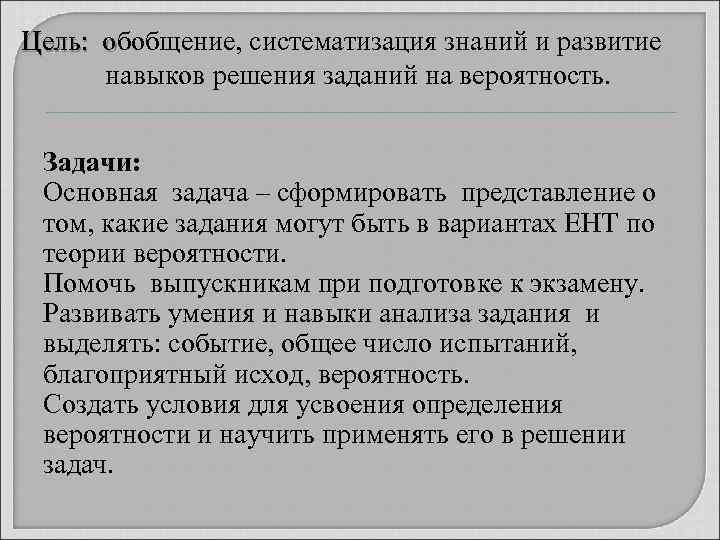 Цель: обобщение, систематизация знаний и развитие навыков решения заданий на вероятность.

Задачи:
Основная задача – сформировать представление о том, какие задания могут быть в вариантах ЕНТ по теории вероятности.
Помочь выпускникам при подготовке к экзамену.
Развивать умения и навыки анализа задания и выделять: событие, общее число испытаний, благоприятный исход, вероятность.
Создать условия для усвоения определения вероятности и научить применять его в решении задач.